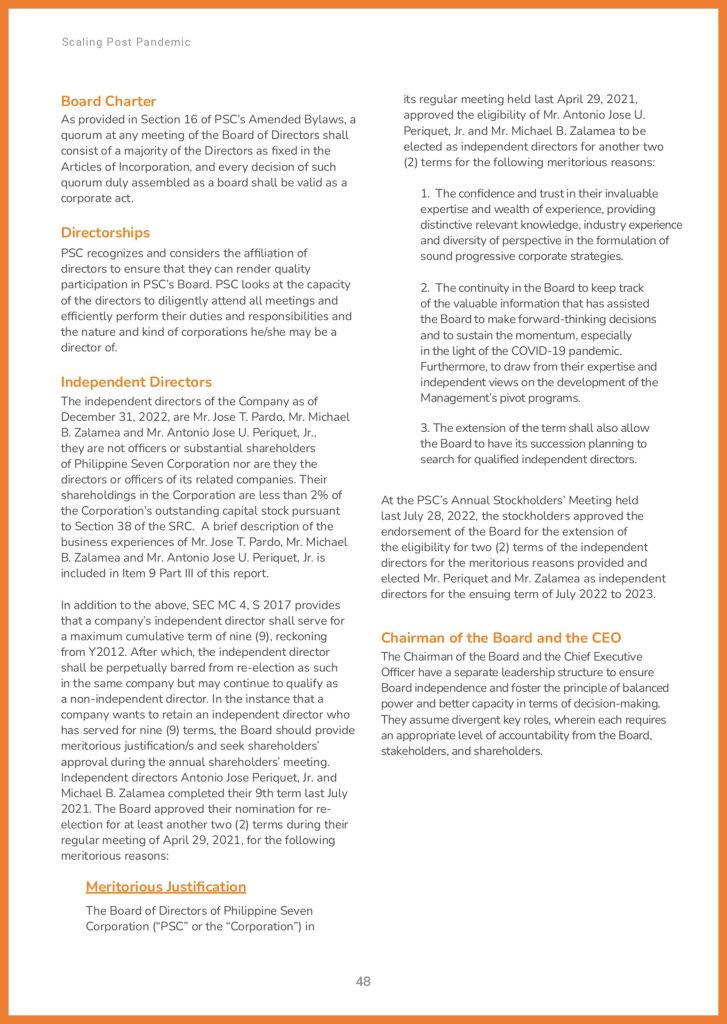 Scaling Post Pandemic

Board Charter
As provided in Section 16 of PSC's Amended Bylaws, a quorum at any meeting of the Board of Directors shall consist of a majority of the Directors as fixed in the Articles of Incorporation, and every decision of such quorum duly assembled as a board shall be valid as a corporate act.

Directorships
PSC recognizes and considers the affiliation of directors to ensure that they can render quality participation in PSC's Board. PSC looks at the capacity of the directors to diligently attend all meetings and efficiently perform their duties and responsibilities and the nature and kind of corporations he/she may be a director of.

Independent Directors
The independent directors of the Company as of December 31, 2022, are Mr. Jose T. Pardo, Mr. Michael B. Zalamea and Mr. Antonio Jose U. Periquet, Jr., they are not officers or substantial shareholders of Philippine Seven Corporation nor are they the directors or officers of its related companies. Their shareholdings in the Corporation are less than 2% of the Corporation's outstanding capital stock pursuant to Section 38 of the SRC. A brief description of the business experiences of Mr. Jose T. Pardo, Mr. Michael B. Zalamea and Mr. Antonio Jose U. Periquet, Jr. is included in Item 9 Part III of this report.

In addition to the above, SEC MC 4, S 2017 provides that a company's independent director shall serve for a maximum cumulative term of nine (9), reckoning from Y2012. After which, the independent director shall be perpetually barred from re-election as such in the same company but may continue to qualify as a non-independent director. In the instance that a company wants to retain an independent director who has served for nine (9) terms, the Board should provide meritorious justification/s and seek shareholders' approval during the annual shareholders' meeting. Independent directors Antonio Jose Periquet, Jr. and Michael B. Zalamea completed their 9th term last July 2021. The Board approved their nomination for re-election for at least another two (2) terms during their regular meeting of April 29, 2021, for the following meritorious reasons:

Meritorious Justification

The Board of Directors of Philippine Seven Corporation ("PSC" or the "Corporation") in its regular meeting held last April 29, 2021, approved the eligibility of Mr. Antonio Jose U. Periquet, Jr. and Mr. Michael B. Zalamea to be elected as independent directors for another two (2) terms for the following meritorious reasons:

1. The confidence and trust in their invaluable expertise and wealth of experience, providing distinctive relevant knowledge, industry experience and diversity of perspective in the formulation of sound progressive corporate strategies.

2. The continuity in the Board to keep track of the valuable information that has assisted the Board to make forward-thinking decisions and to sustain the momentum, especially in the light of the COVID-19 pandemic. Furthermore, to draw from their expertise and independent views on the development of the Management's pivot programs.

3. The extension of the term shall also allow the Board to have its succession planning to search for qualified independent directors.

At the PSC's Annual Stockholders' Meeting held last July 28, 2022, the stockholders approved the endorsement of the Board for the extension of the eligibility for two (2) terms of the independent directors for the meritorious reasons provided and elected Mr. Periquet and Mr. Zalamea as independent directors for the ensuing term of July 2022 to 2023.

Chairman of the Board and the CEO
The Chairman of the Board and the Chief Executive Officer have a separate leadership structure to ensure Board independence and foster the principle of balanced power and better capacity in terms of decision-making. They assume divergent key roles, wherein each requires an appropriate level of accountability from the Board, stakeholders, and shareholders.

48